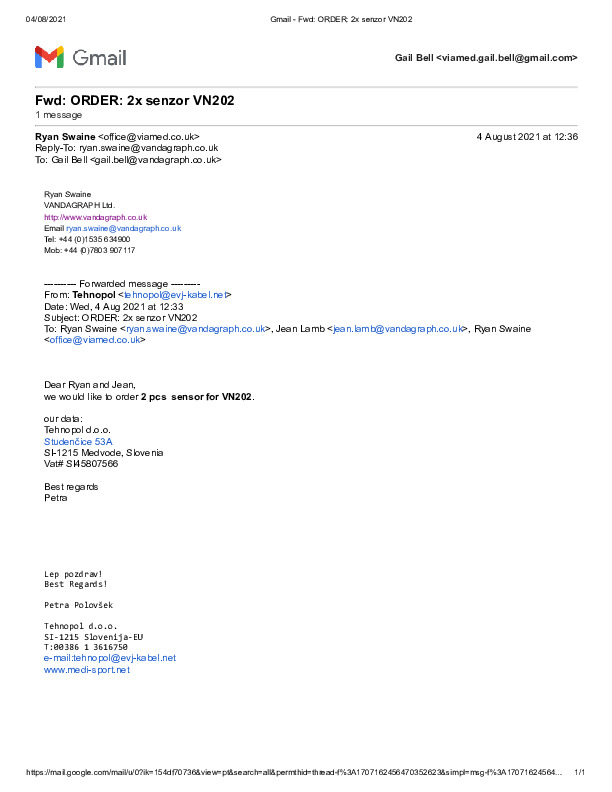 04/08/2021 Gmail - Fwd: ORDER: 2x senzor VN202

Gmail

Gail Bell <viamed.gail.bell@gmail.com>

Fwd: ORDER: 2x senzor VN202
1 message

Ryan Swaine <office@viamed.co.uk> 4 August 2021 at 12:36
Reply-To: ryan.swaine@vandagraph.co.uk
To: Gail Bell <gail.bell@vandagraph.co.uk>

Ryan Swaine
VANDAGRAPH Ltd.
http://www.vandagraph.co.uk
Email ryan.swaine@vandagraph.co.uk
Tel: +44 (0)1535 634900
Mob: +44 (0)7803 907117

---------- Forwarded message ---------
From: Tehnopol <tehnopol@evj-kabel.net>
Date: Wed, 4 Aug 2021 at 12:33
Subject: ORDER: 2x senzor VN202
To: Ryan Swaine <ryan.swaine@vandagraph.co.uk>, Jean Lamb <jean.lamb@vandagraph.co.uk>, Ryan Swaine <office@viamed.co.uk>

Dear Ryan and Jean,
we would like to order 2 pcs sensor for VN202.

our data:
Tehnopol d.o.o.
Studenčice 53A
SI-1215 Medvode, Slovenia
Vat# SI45807566

Best regards
Petra

Lep pozdrav!
Best Regards!

Petra Polovšek

Tehnopol d.o.o.
SI-1215 Slovenija-EU
T:00386 1 3616750
e-mail:tehnopol@evj-kabel.net
www.medi-sport.net

https://mail.google.com/mail/u/0?ik=154df70736&view=pt&search=all&permthid=thread-f%3A1707162456470352623&simpl=msg-f%3A17071624564... 1/1